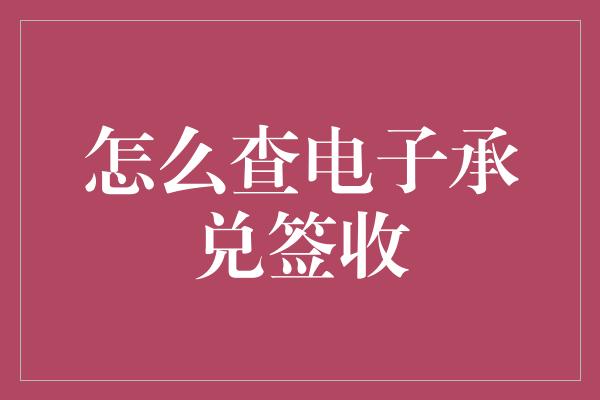 怎么查电子承兑签收